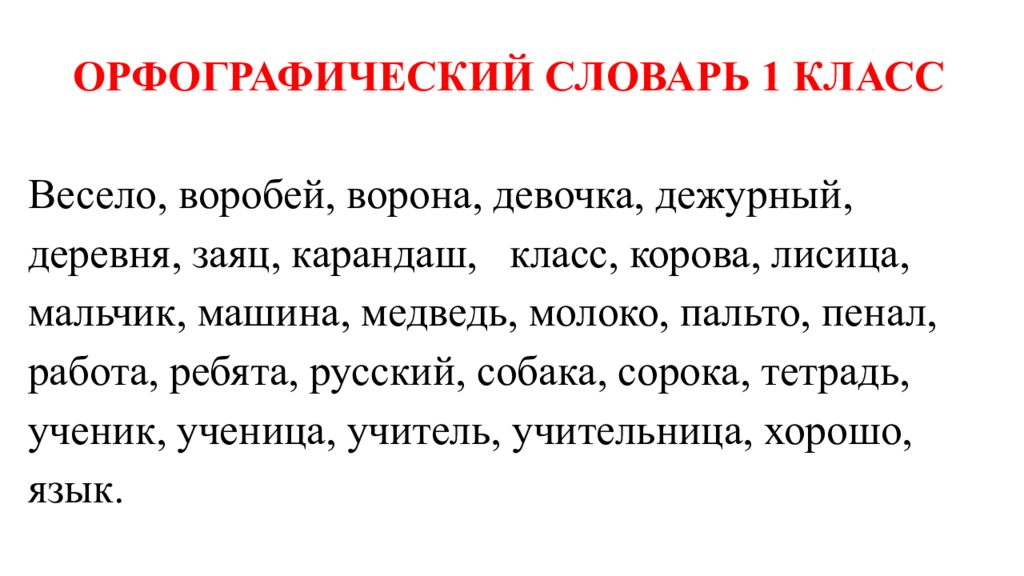 ОРФОГРАФИЧЕСКИЙ СЛОВАРЬ 1 КЛАСС

Весело, воробей, ворона, девочка, дежурный, деревня, заяц, карандаш, класс, корова, лисица, мальчик, машина, медведь, молоко, пальто, пенал, работа, ребята, русский, собака, сорока, тетрадь, ученик, ученица, учитель, учительница, хорошо, язык.